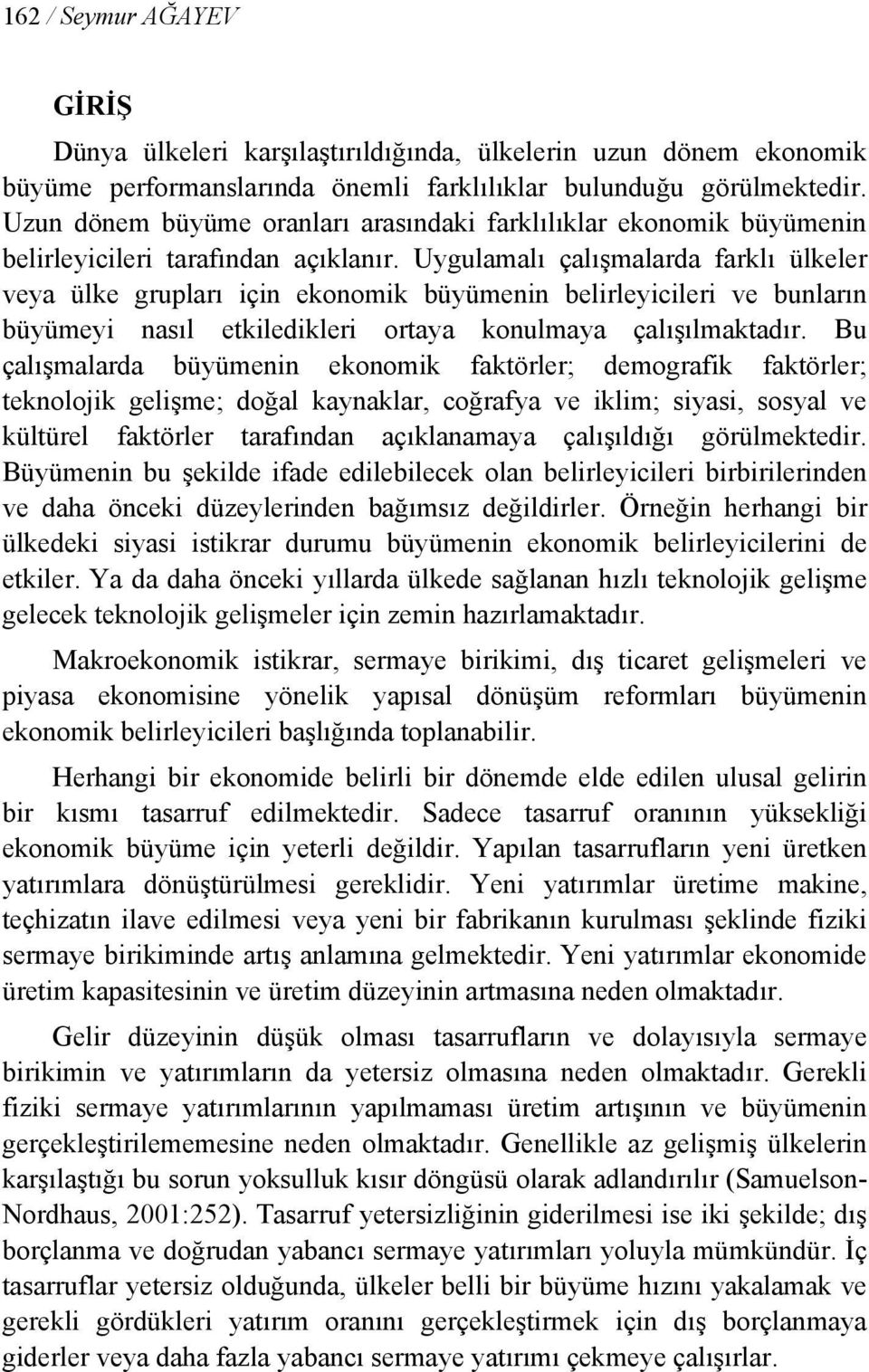 162 / Seymur AĞAYEV

GİRİŞ

Dünya ülkeleri karşılaştırıldığında, ülkelerin uzun dönem ekonomik büyüme performanslarında önemli farklılıklar bulunduğu görülmektedir. Uzun dönem büyüme oranları arasındaki farklılıklar ekonomik büyümenin belirleyicileri tarafından açıklanır. Uygulamalı çalışmalarda farklı ülkeler veya ülke grupları için ekonomik büyümenin belirleyicileri ve bunların büyümeyi nasıl etkiledikleri ortaya konulmaya çalışılmaktadır. Bu çalışmalarda büyümenin ekonomik faktörler; demografik faktörler; teknolojik gelişme; doğal kaynaklar, coğrafya ve iklim; siyasi, sosyal ve kültürel faktörler tarafından açıklanamaya çalışıldığı görülmektedir. Büyümenin bu şekilde ifade edilebilecek olan belirleyicileri birbirilerinden ve daha önceki düzeylerinden bağımsız değildirler. Örneğin herhangi bir ülkedeki siyasi istikrar durumu büyümenin ekonomik belirleyicilerini de etkiler. Ya da daha önceki yıllarda ülkede sağlanan hızlı teknolojik gelişme gelecek teknolojik gelişmeler için zemin hazırlamaktadır.

Makroekonomik istikrar, sermaye birikimi, dış ticaret gelişmeleri ve piyasa ekonomisine yönelik yapısal dönüşüm reformları büyümenin ekonomik belirleyicileri başlığında toplanabilir.

Herhangi bir ekonomide belirli bir dönemde elde edilen ulusal gelirin bir kısmı tasarruf edilmektedir. Sadece tasarruf oranının yüksekliği ekonomik büyüme için yeterli değildir. Yapılan tasarrufların yeni üretken yatırımlara dönüştürülmesi gereklidir. Yeni yatırımlar üretime makine, teçhizatın ilave edilmesi veya yeni bir fabrikanın kurulması şeklinde fiziki sermaye birikiminde artış anlamına gelmektedir. Yeni yatırımlar ekonomide üretim kapasitesinin ve üretim düzeyinin artmasına neden olmaktadır.

Gelir düzeyinin düşük olması tasarrufların ve dolayısıyla sermaye birikimin ve yatırımların da yetersiz olmasına neden olmaktadır. Gerekli fiziki sermaye yatırımlarının yapılmaması üretim artışının ve büyümenin gerçekleştirilememesine neden olmaktadır. Genellikle az gelişmiş ülkelerin karşılaştığı bu sorun yoksulluk kısır döngüsü olarak adlandırılır (Samuelson-Nordhaus, 2001:252). Tasarruf yetersizliğinin giderilmesi ise iki şekilde; dış borçlanma ve doğrudan yabancı sermaye yatırımları yoluyla mümkündür. İç tasarruflar yetersiz olduğunda, ülkeler belli bir büyüme hızını yakalamak ve gerekli gördükleri yatırım oranını gerçekleştirmek için dış borçlanmaya giderler veya daha fazla yabancı sermaye yatırımı çekmeye çalışırlar.